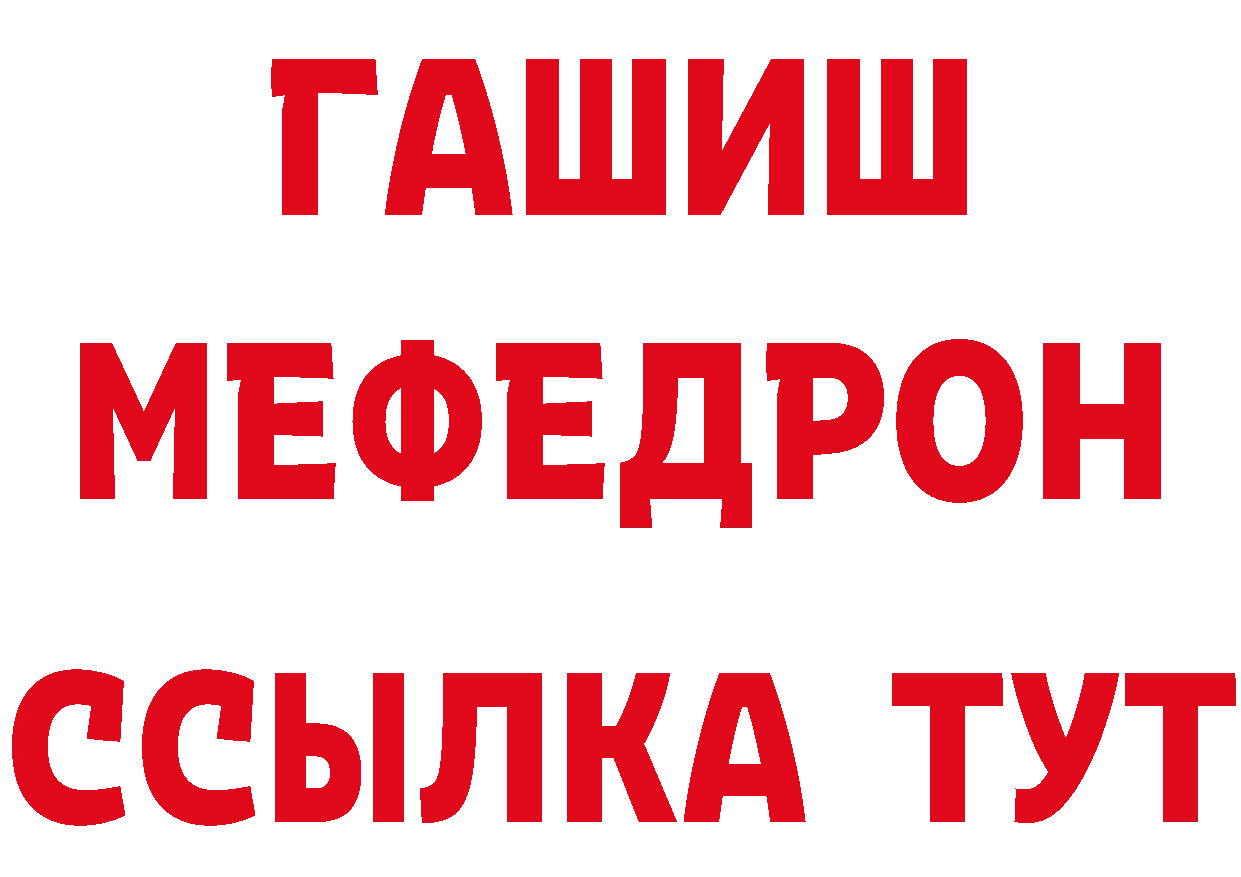 ГАШИШ
МЕФЕДРОН
ССЫЛКА ТУТ